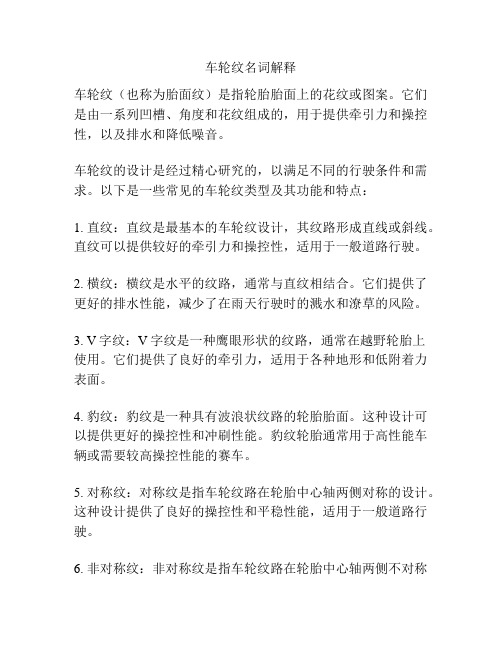 车轮纹名词解释

车轮纹（也称为胎面纹）是指轮胎胎面上的花纹或图案。它们是由一系列凹槽、角度和花纹组成的，用于提供牵引力和操控性，以及排水和降低噪音。

车轮纹的设计是经过精心研究的，以满足不同的行驶条件和需求。以下是一些常见的车轮纹类型及其功能和特点：

1. 直纹：直纹是最基本的车轮纹设计，其纹路形成直线或斜线。直纹可以提供较好的牵引力和操控性，适用于一般道路行驶。

2. 横纹：横纹是水平的纹路，通常与直纹相结合。它们提供了更好的排水性能，减少了在雨天行驶时的溅水和潦草的风险。

3. V 字纹：V 字纹是一种鹰眼形状的纹路，通常在越野轮胎上使用。它们提供了良好的牵引力，适用于各种地形和低附着力表面。

4. 豹纹：豹纹是一种具有波浪状纹路的轮胎胎面。这种设计可以提供更好的操控性和冲刷性能。豹纹轮胎通常用于高性能车辆或需要较高操控性能的赛车。

5. 对称纹：对称纹是指车轮纹路在轮胎中心轴两侧对称的设计。这种设计提供了良好的操控性和平稳性能，适用于一般道路行驶。

6. 非对称纹：非对称纹是指车轮纹路在轮胎中心轴两侧不对称